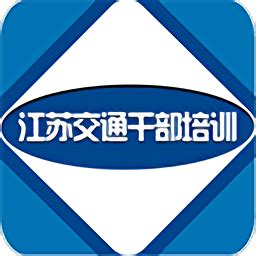 江苏交通干部培训